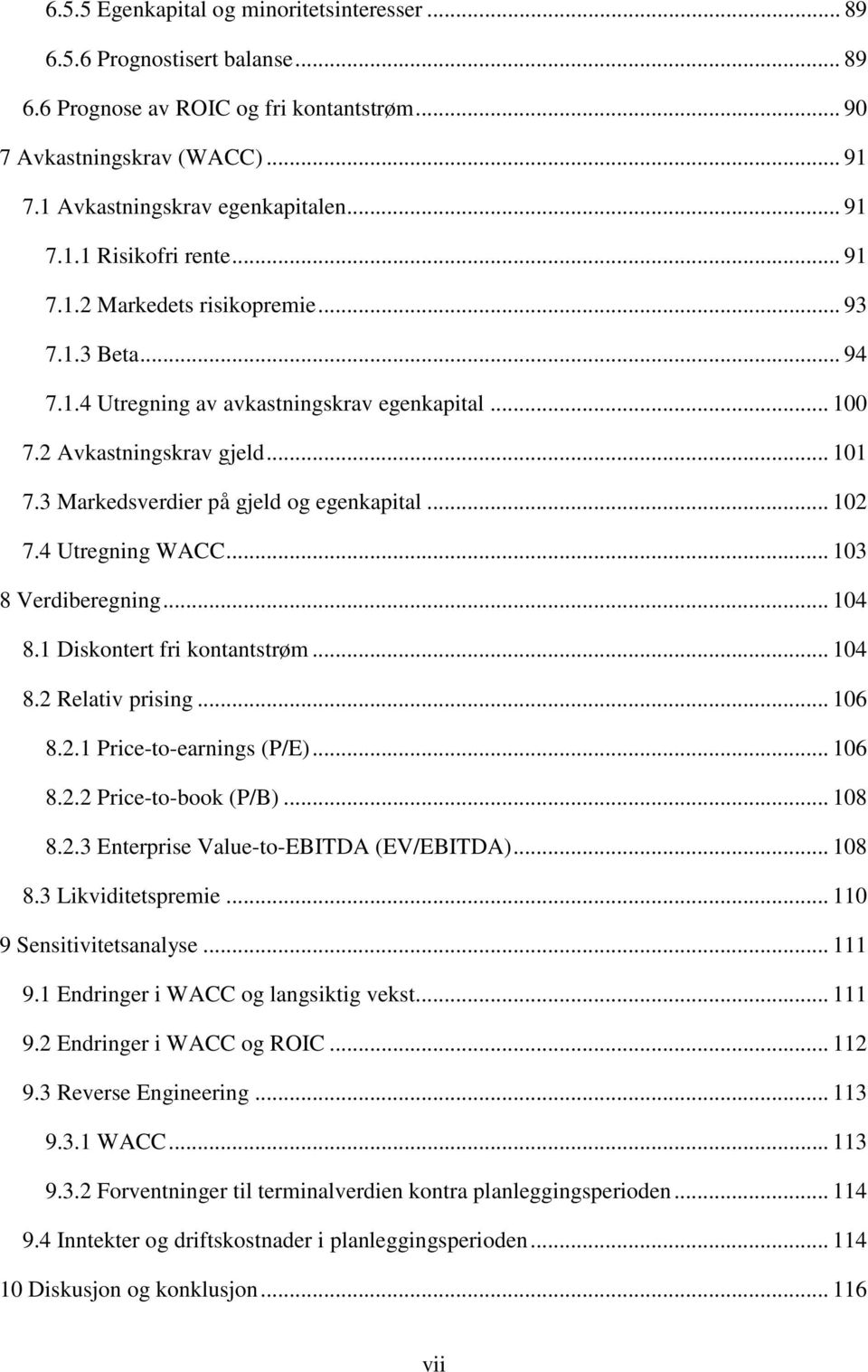 6.5.5 Egenkapital og minoritetsinteresser ... 89
6.5.6 Prognostisert balanse ... 89
6.6 Prognose av ROIC og fri kontantstrøm ... 90
7 Avkastningskrav (WACC) ... 91
7.1 Avkastningskrav egenkapitalen ... 91
7.1.1 Risikofri rente ... 91
7.1.2 Markedets risikopremie ... 93
7.1.3 Beta ... 94
7.1.4 Utregning av avkastningskrav egenkapital ... 100
7.2 Avkastningskrav gjeld ... 101
7.3 Markedsverdier på gjeld og egenkapital ... 102
7.4 Utregning WACC ... 103
8 Verdiberegning ... 104
8.1 Diskontert fri kontantstrøm ... 104
8.2 Relativ prising ... 106
8.2.1 Price-to-earnings (P/E) ... 106
8.2.2 Price-to-book (P/B) ... 108
8.2.3 Enterprise Value-to-EBITDA (EV/EBITDA) ... 108
8.3 Likviditetspremie ... 110
9 Sensitivitetsanalyse ... 111
9.1 Endringer i WACC og langsiktig vekst ... 111
9.2 Endringer i WACC og ROIC ... 112
9.3 Reverse Engineering ... 113
9.3.1 WACC ... 113
9.3.2 Forventninger til terminalverdien kontra planleggingsperioden ... 114
9.4 Inntekter og driftskostnader i planleggingsperioden ... 114
10 Diskusjon og konklusjon ... 116

vii